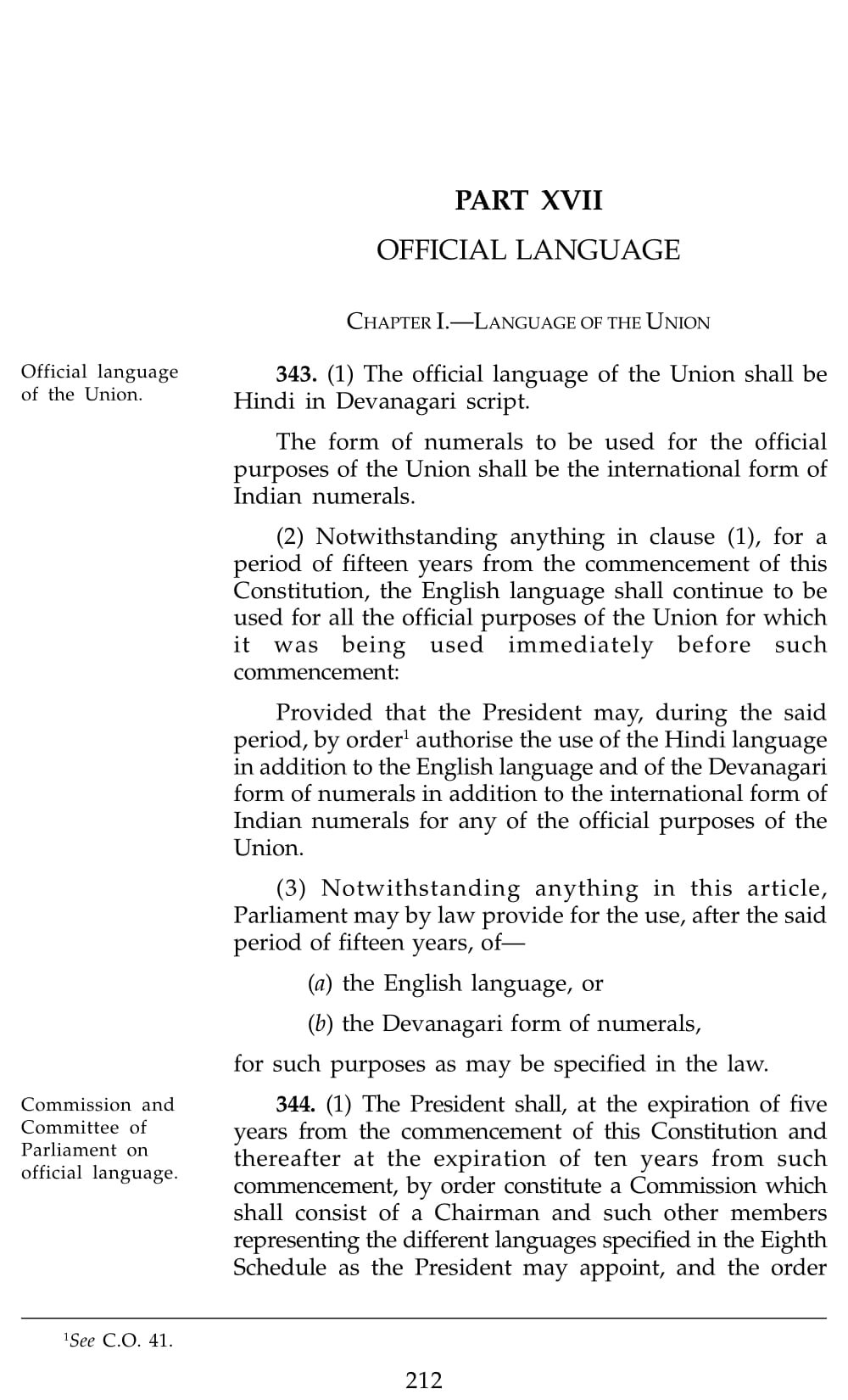 PART XVII

OFFICIAL LANGUAGE

CHAPTER I.—LANGUAGE OF THE UNION

Official language of the Union.

343. (1) The official language of the Union shall be Hindi in Devanagari script.

The form of numerals to be used for the official purposes of the Union shall be the international form of Indian numerals.

(2) Notwithstanding anything in clause (1), for a period of fifteen years from the commencement of this Constitution, the English language shall continue to be used for all the official purposes of the Union for which it was being used immediately before such commencement:

Provided that the President may, during the said period, by order$^1$ authorise the use of the Hindi language in addition to the English language and of the Devanagari form of numerals in addition to the international form of Indian numerals for any of the official purposes of the Union.

(3) Notwithstanding anything in this article, Parliament may by law provide for the use, after the said period of fifteen years, of—

(a) the English language, or

(b) the Devanagari form of numerals,

for such purposes as may be specified in the law.

Commission and Committee of Parliament on official language.

344. (1) The President shall, at the expiration of five years from the commencement of this Constitution and thereafter at the expiration of ten years from such commencement, by order constitute a Commission which shall consist of a Chairman and such other members representing the different languages specified in the Eighth Schedule as the President may appoint, and the order

$^1$See C.O. 41.

212